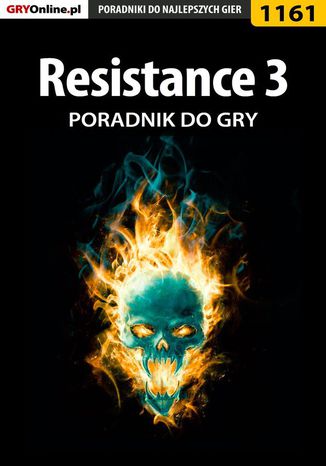 GRYOnline.pl PORADNIKI DO NAJLEPSZYCH GIER 1161

Resistance 3

PORADNIK DO GRY